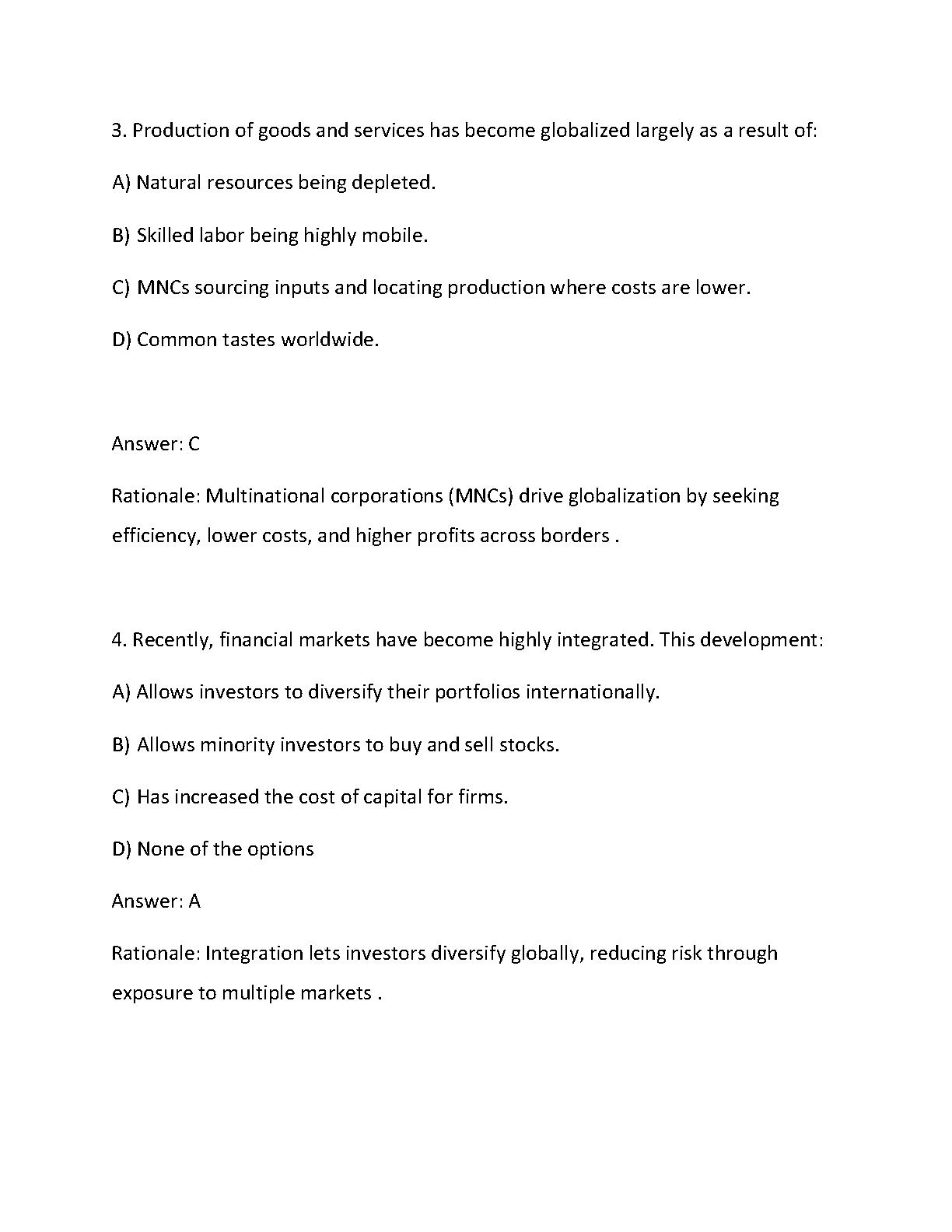 3. Production of goods and services has become globalized largely as a result of:

A) Natural resources being depleted.

B) Skilled labor being highly mobile.

C) MNCs sourcing inputs and locating production where costs are lower.

D) Common tastes worldwide.

Answer: C

Rationale: Multinational corporations (MNCs) drive globalization by seeking efficiency, lower costs, and higher profits across borders .

4. Recently, financial markets have become highly integrated. This development:

A) Allows investors to diversify their portfolios internationally.

B) Allows minority investors to buy and sell stocks.

C) Has increased the cost of capital for firms.

D) None of the options

Answer: A

Rationale: Integration lets investors diversify globally, reducing risk through exposure to multiple markets .